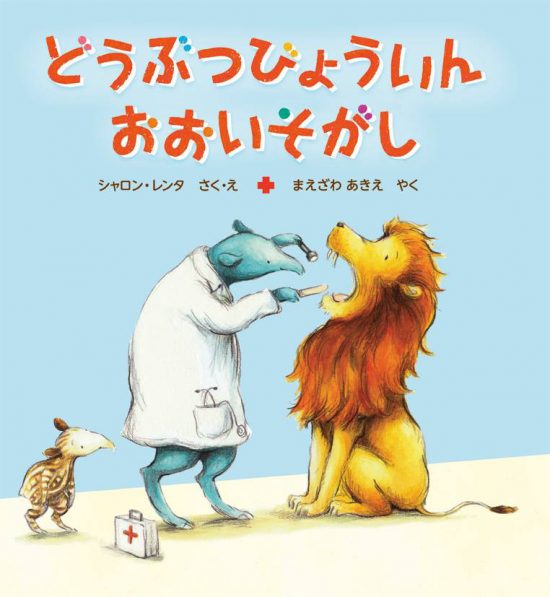 どうぶつびょういん
おおいそがし

シャロン・レンタ さく・え まえざわ あきえ やく